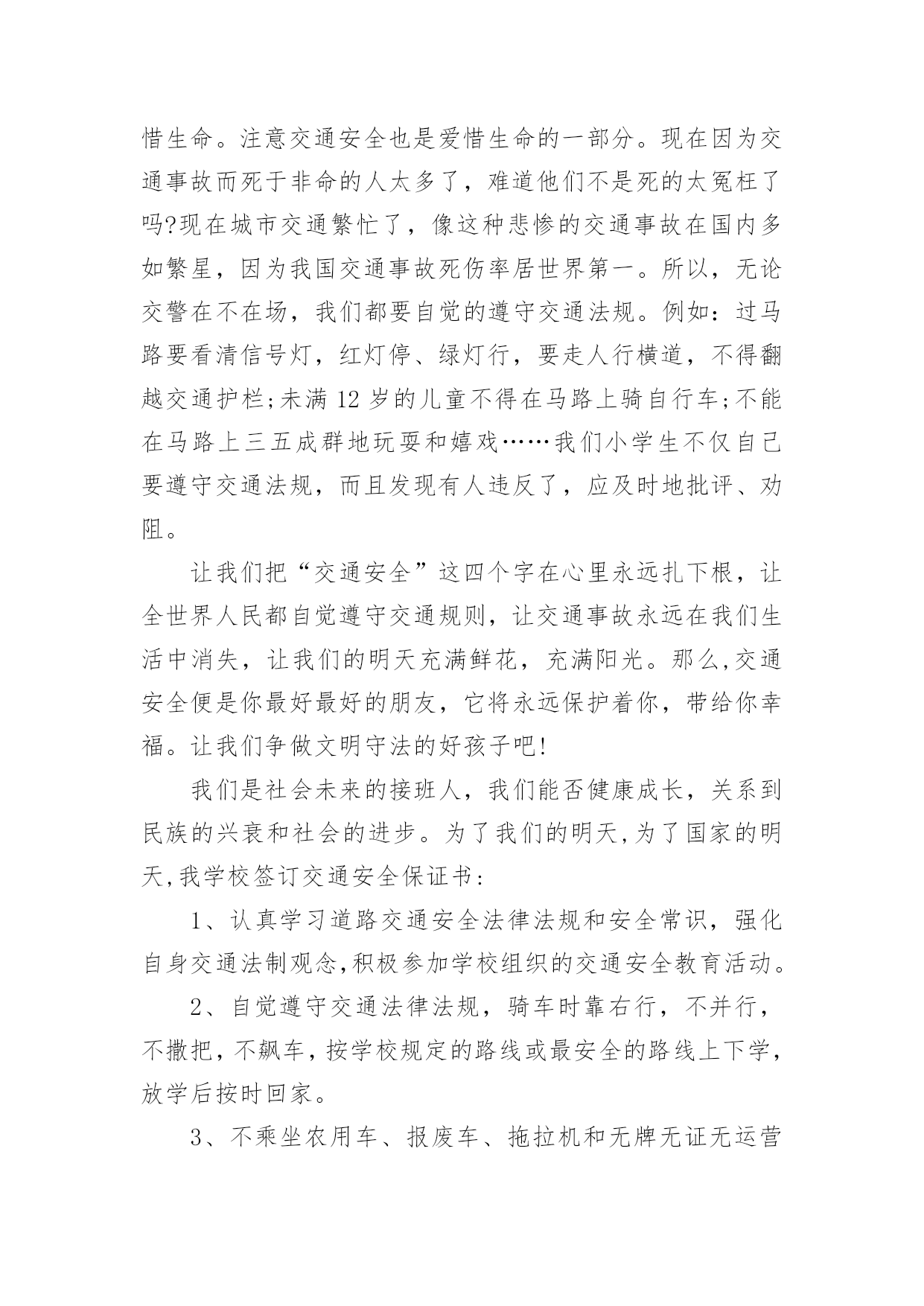 惜生命。注意交通安全也是爱惜生命的一部分。现在因为交通事故而死于非命的人太多了，难道他们不是死的太冤枉了吗?现在城市交通繁忙了，像这种悲惨的交通事故在国内多如繁星，因为我国交通事故死伤率居世界第一。所以，无论交警在不在场，我们都要自觉的遵守交通法规。例如：过马路要看清信号灯，红灯停、绿灯行，要走人行横道，不得翻越交通护栏;未满 12 岁的儿童不得在马路上骑自行车;不能在马路上三五成群地玩耍和嬉戏……我们小学生不仅自己要遵守交通法规，而且发现有人违反了，应及时地批评、劝阻。

让我们把“交通安全”这四个字在心里永远扎下根，让全世界人民都自觉遵守交通规则，让交通事故永远在我们生活中消失，让我们的明天充满鲜花，充满阳光。那么,交通安全便是你最好最好的朋友，它将永远保护着你，带给你幸福。让我们争做文明守法的好孩子吧!

我们是社会未来的接班人，我们能否健康成长，关系到民族的兴衰和社会的进步。为了我们的明天,为了国家的明天,我学校签订交通安全保证书:

1、认真学习道路交通安全法律法规和安全常识，强化自身交通法制观念,积极参加学校组织的交通安全教育活动。

2、自觉遵守交通法律法规，骑车时靠右行，不并行，不撒把，不飙车，按学校规定的路线或最安全的路线上下学，放学后按时回家。

3、不乘坐农用车、报废车、拖拉机和无牌无证无运营